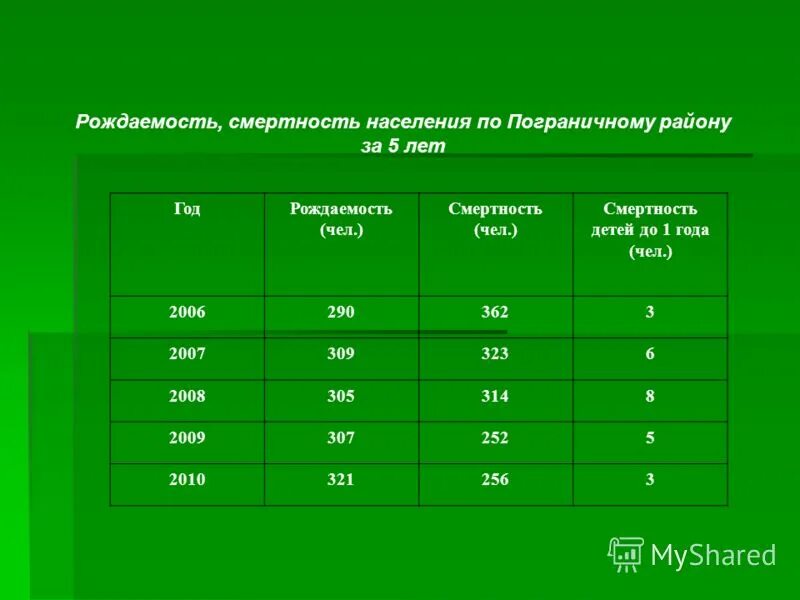 Рождаемость, смертность населения по Пограничному району за 5 лет

| Год | Рождаемость (чел.) | Смертность (чел.) | Смертность детей до 1 года (чел.) |
|---|---|---|---|
| 2006 | 290 | 362 | 3 |
| 2007 | 309 | 323 | 6 |
| 2008 | 305 | 314 | 8 |
| 2009 | 307 | 252 | 5 |
| 2010 | 321 | 256 | 3 |

MyShared